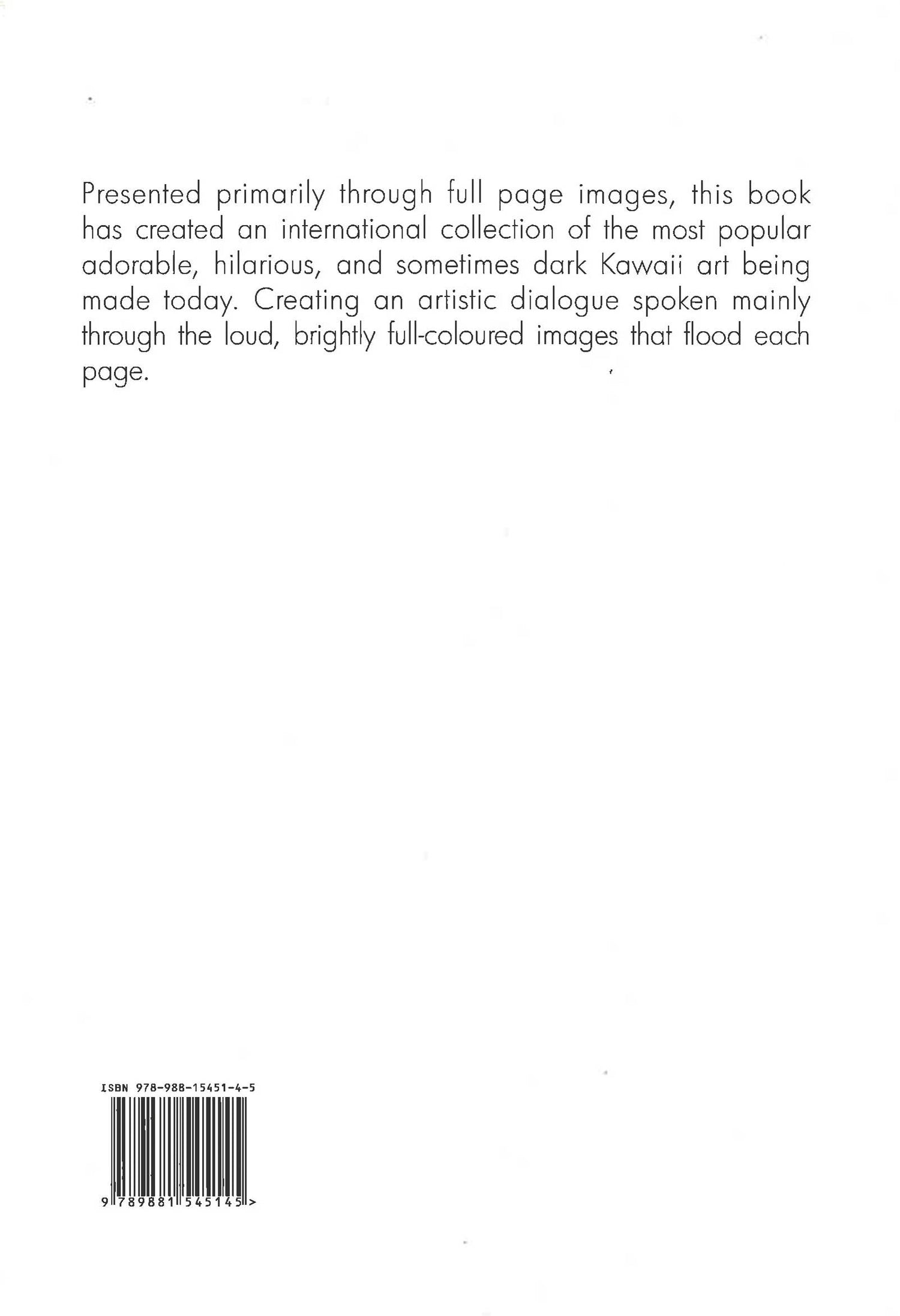 Presented primarily through full page images, this book has created an international collection of the most popular adorable, hilarious, and sometimes dark Kawaii art being made today. Creating an artistic dialogue spoken mainly through the loud, brightly full-coloured images that flood each page.

ISBN 978-988-15451-4-5

9 789881 545145 >